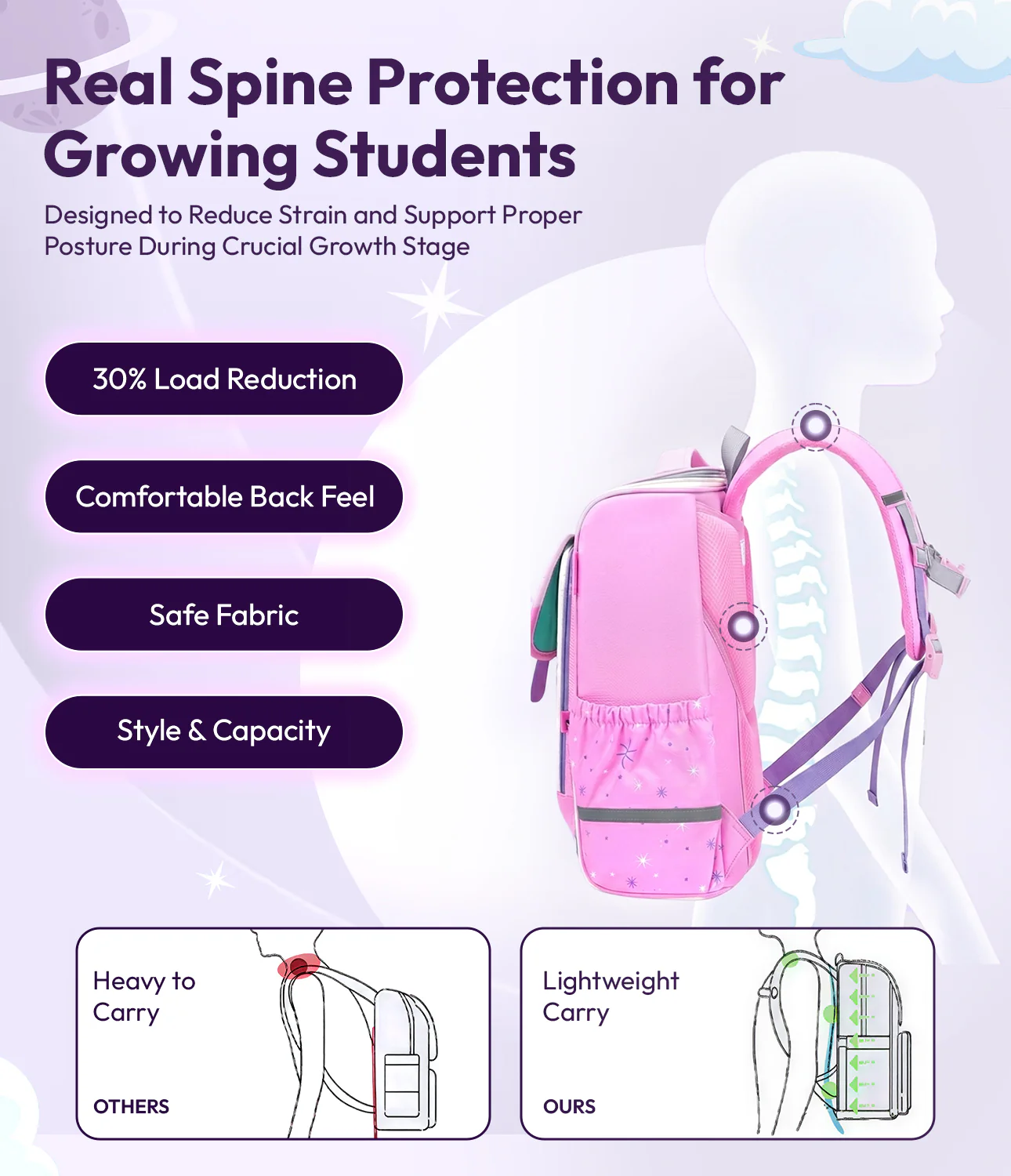 Real Spine Protection for Growing Students

Designed to Reduce Strain and Support Proper Posture During Crucial Growth Stage

30% Load Reduction

Comfortable Back Feel

Safe Fabric

Style & Capacity

Heavy to Carry

OTHERS

Lightweight Carry

OURS